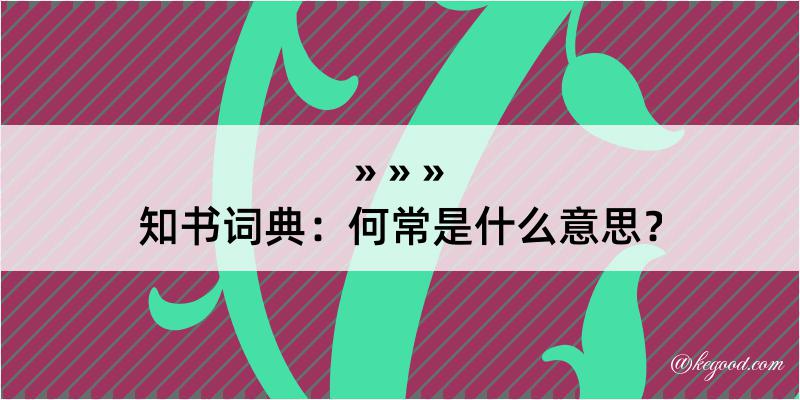 » » »
知书词典：何常是什么意思？

@kegood.com